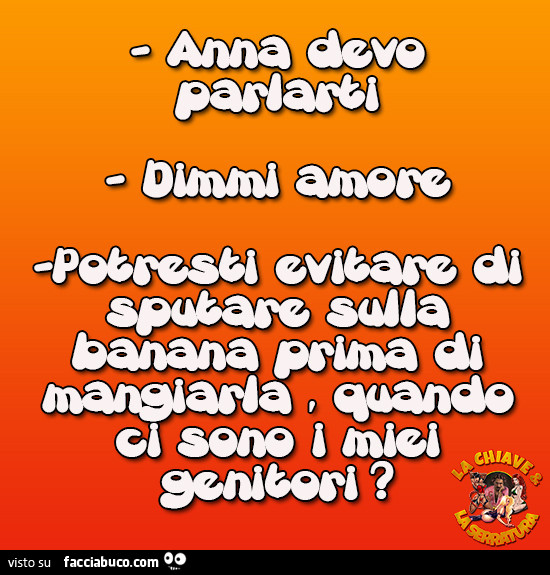 - Anna devo parlarti

- Dimmi amore

-Potresti evitare di sputare sulla banana prima di mangiarla , quando ci sono i miei genitori ?

LA CHIAVE & LA SERRATURA

visto su facciabuco.com